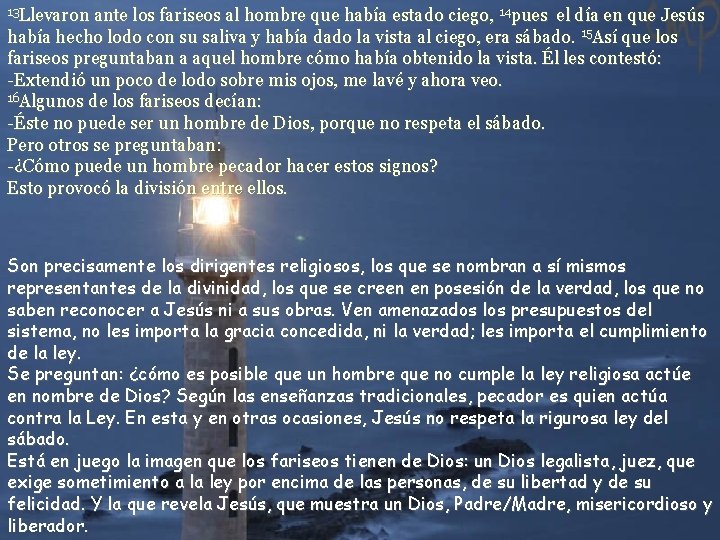 $^{13}$Llevaron ante los fariseos al hombre que había estado ciego, $^{14}$pues el día en que Jesús había hecho lodo con su saliva y había dado la vista al ciego, era sábado. $^{15}$Así que los fariseos preguntaban a aquel hombre cómo había obtenido la vista. Él les contestó:
-Extendió un poco de lodo sobre mis ojos, me lavé y ahora veo.
$^{16}$Algunos de los fariseos decían:
-Éste no puede ser un hombre de Dios, porque no respeta el sábado.
Pero otros se preguntaban:
-¿Cómo puede un hombre pecador hacer estos signos?
Esto provocó la división entre ellos.

Son precisamente los dirigentes religiosos, los que se nombran a sí mismos representantes de la divinidad, los que se creen en posesión de la verdad, los que no saben reconocer a Jesús ni a sus obras. Ven amenazados los presupuestos del sistema, no les importa la gracia concedida, ni la verdad; les importa el cumplimiento de la ley.
Se preguntan: ¿cómo es posible que un hombre que no cumple la ley religiosa actúe en nombre de Dios? Según las enseñanzas tradicionales, pecador es quien actúa contra la Ley. En esta y en otras ocasiones, Jesús no respeta la rigurosa ley del sábado.
Está en juego la imagen que los fariseos tienen de Dios: un Dios legalista, juez, que exige sometimiento a la ley por encima de las personas, de su libertad y de su felicidad. Y la que revela Jesús, que muestra un Dios, Padre/Madre, misericordioso y liberador.